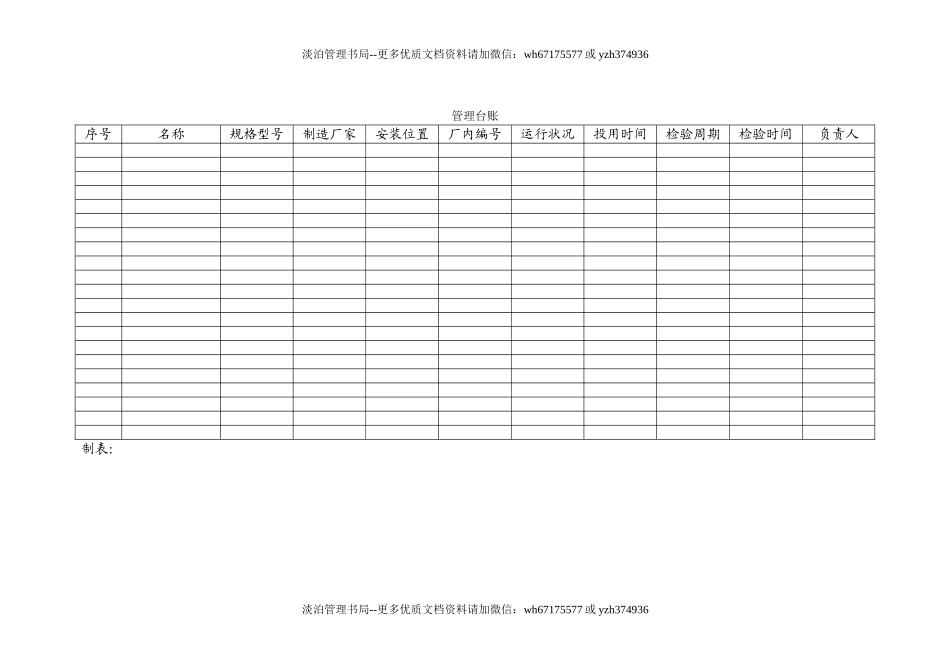 淡泊管理书局--更多优质文档资料请加微信：wh67175577 或 yzh374936

管理台账

| 序号 | 名称 | 规格型号 | 制造厂家 | 安装位置 | 厂内编号 | 运行状况 | 投用时间 | 检验周期 | 检验时间 | 负责人 |
|---|---|---|---|---|---|---|---|---|---|---|
| | | | | | | | | | | |
| | | | | | | | | | | |
| | | | | | | | | | | |
| | | | | | | | | | | |
| | | | | | | | | | | |
| | | | | | | | | | | |
| | | | | | | | | | | |
| | | | | | | | | | | |
| | | | | | | | | | | |
| | | | | | | | | | | |
| | | | | | | | | | | |
| | | | | | | | | | | |
| | | | | | | | | | | |
| | | | | | | | | | | |
| | | | | | | | | | | |
| | | | | | | | | | | |
| | | | | | | | | | | |
| | | | | | | | | | | |
| | | | | | | | | | | |
| | | | | | | | | | | |
| | | | | | | | | | | |

制表:

淡泊管理书局--更多优质文档资料请加微信：wh67175577 或 yzh374936